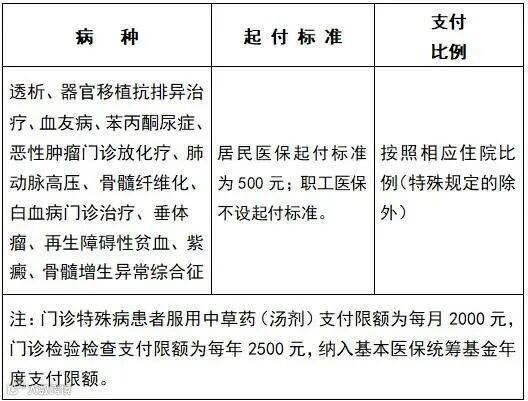 | 病 种 | 起付标准 | 支付比例 |
|---|---|---|
| 透析、器官移植抗排异治疗、血友病、苯丙酮尿症、恶性肿瘤门诊放化疗、肺动脉高压、骨髓纤维化、白血病门诊治疗、垂体瘤、再生障碍性贫血、紫癜、骨髓增生异常综合征 | 居民医保起付标准为500元；职工医保不设起付标准。 | 按照相应住院比例(特殊规定的除外) |
| 注：门诊特殊病患者服用中草药（汤剂）支付限额为每月2000元，门诊检验检查支付限额为每年2500元，纳入基本医保统筹基金年度支付限额。 | | |